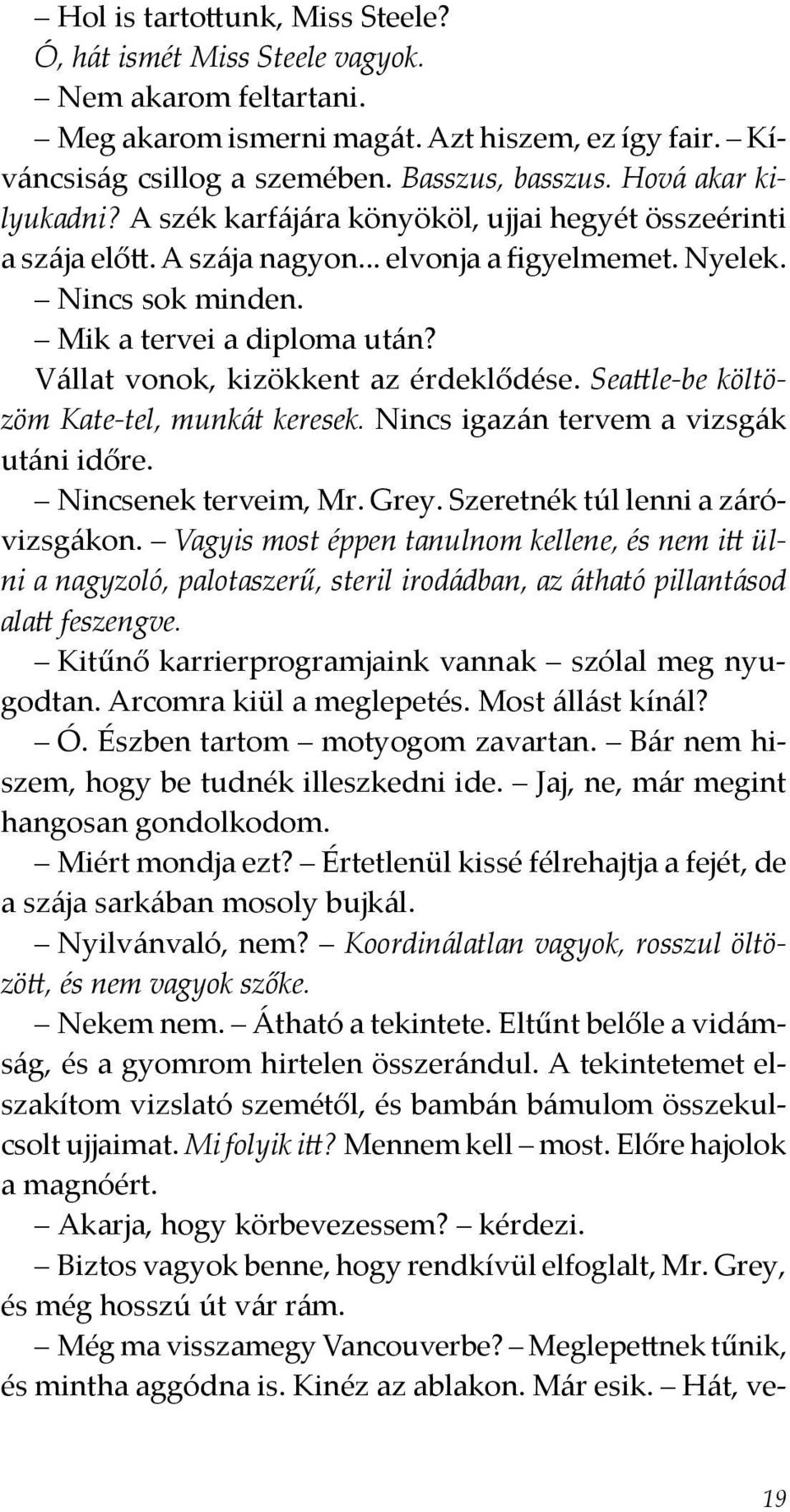 – Hol is tartottunk, Miss Steele?

Ó, hát ismét Miss Steele vagyok.

– Nem akarom feltartani.

– Meg akarom ismerni magát. Azt hiszem, ez így fair. – Kíváncsiság csillog a szemében. Basszus, basszus. Hová akar kilyukadni? A szék karfájára könyököl, ujjai hegyét összeérinti a szája előtt. A szája nagyon... elvonja a figyelmemet. Nyelek.

– Nincs sok minden.

– Mik a tervei a diploma után?

Vállat vonok, kizökkent az érdeklődése. Seattle-be költözöm Kate-tel, munkát keresek. Nincs igazán tervem a vizsgák utáni időre.

– Nincsenek terveim, Mr. Grey. Szeretnék túl lenni a záróvizsgákon. – Vagyis most éppen tanulnom kellene, és nem itt ülni a nagyzoló, palotaszerű, steril irodádban, az átható pillantásod alatt feszengve.

– Kitűnő karrierprogramjaink vannak – szólal meg nyugodtan. Arcomra kiül a meglepetés. Most állást kínál?

– Ó. Észben tartom – motyogom zavartan. – Bár nem hiszem, hogy be tudnék illeszkedni ide. – Jaj, ne, már megint hangosan gondolkodom.

– Miért mondja ezt? – Értetlenül kissé félrehajtja a fejét, de a szája sarkában mosoly bujkál.

– Nyilvánvaló, nem? – Koordinálatlan vagyok, rosszul öltözött, és nem vagyok szőke.

– Nekem nem. – Átható a tekintete. Eltűnt belőle a vidámság, és a gyomrom hirtelen összerándul. A tekintetemet elszakítom vizslató szemétől, és bambán bámulom összekulcsolt ujjaimat. Mi folyik itt? Mennem kell – most. Előre hajolok a magnóért.

– Akarja, hogy körbevezessem? – kérdezi.

– Biztos vagyok benne, hogy rendkívül elfoglalt, Mr. Grey, és még hosszú út vár rám.

– Még ma visszamegy Vancouverbe? – Meglepettnek tűnik, és mintha aggódna is. Kinéz az ablakon. Már esik. – Hát, ve-

19